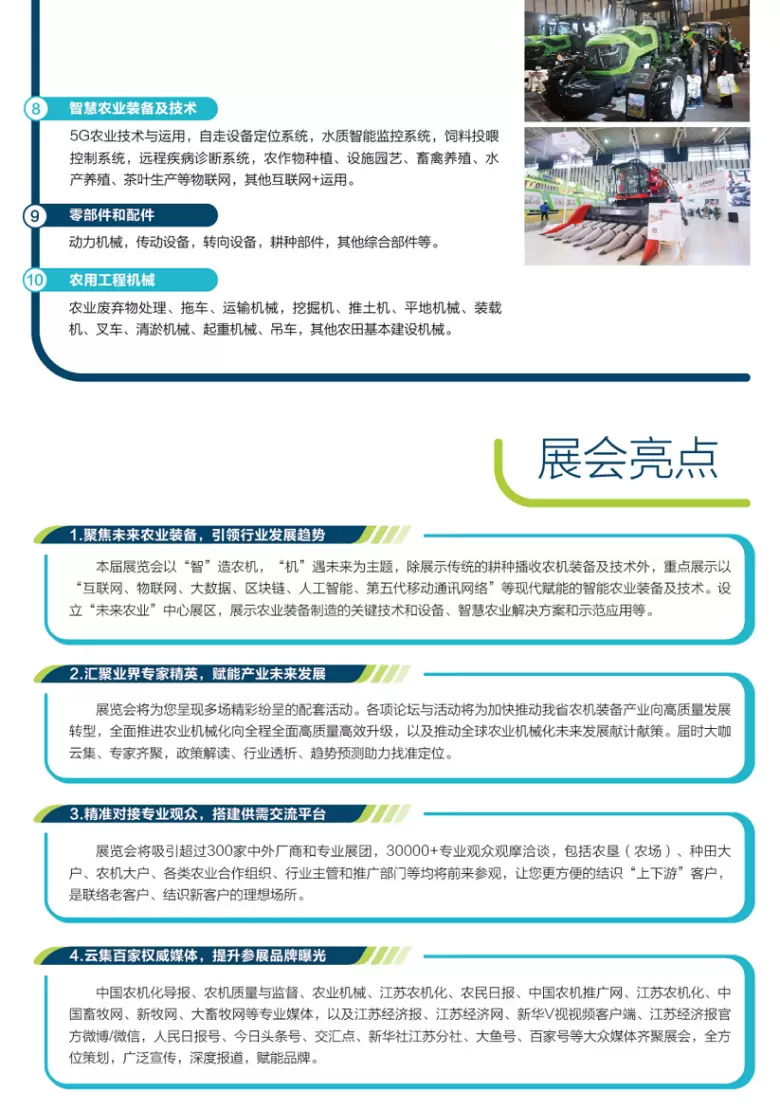 8 智慧农业装备及技术

5G农业技术与运用，自走设备定位系统，水质智能监控系统，饲料投喂控制系统，远程疾病诊断系统，农作物种植、设施园艺、畜禽养殖、水产养殖、茶叶生产等物联网，其他互联网+运用。

9 零部件和配件

动力机械，传动设备，转向设备，耕种部件，其他综合部件等。

10 农用工程机械

农业废弃物处理、拖车、运输机械，挖掘机、推土机、平地机械、装载机、叉车、清淤机械、起重机械、吊车，其他农田基本建设机械。

展会亮点

1.聚焦未来农业装备，引领行业发展趋势

本届展览会以“智”造农机，“机”遇未来为主题，除展示传统的耕种播收农机装备及技术外，重点展示以“互联网、物联网、大数据、区块链、人工智能、第五代移动通讯网络”等现代赋能的智能农业装备及技术。设立“未来农业”中心展区，展示农业装备制造的关键技术和设备、智慧农业解决方案和示范应用等。

2.汇聚业界专家精英，赋能产业未来发展

展览会将为您呈现多场精彩纷呈的配套活动。各项论坛与活动将为加快推动我省农机装备产业向高质量发展转型，全面推进农业机械化向全程全面高质量高效升级，以及推动全球农业机械化未来发展献计献策。届时大咖云集、专家齐聚，政策解读、行业透析、趋势预测助力找准定位。

3.精准对接专业观众，搭建供需交流平台

展览会将吸引超过300家中外厂商和专业展团，30000+专业观众观摩洽谈，包括农垦（农场）、种田大户、农机大户、各类农业合作组织、行业主管和推广部门等均将前来参观，让您更方便的结识“上下游”客户，是联络老客户、结识新客户的理想场所。

4.云集百家权威媒体，提升参展品牌曝光

中国农机化导报、农机质量与监督、农业机械、江苏农机化、农民日报、中国农机推广网、江苏农机化、中国畜牧网、新牧网、大畜牧网等专业媒体，以及江苏经济报、江苏经济网、新华V视视频客户端、江苏经济报官方微博/微信，人民日报号、今日头条号、交汇点、新华社江苏分社、大鱼号、百家号等大众媒体齐聚展会，全方位策划，广泛宣传，深度报道，赋能品牌。